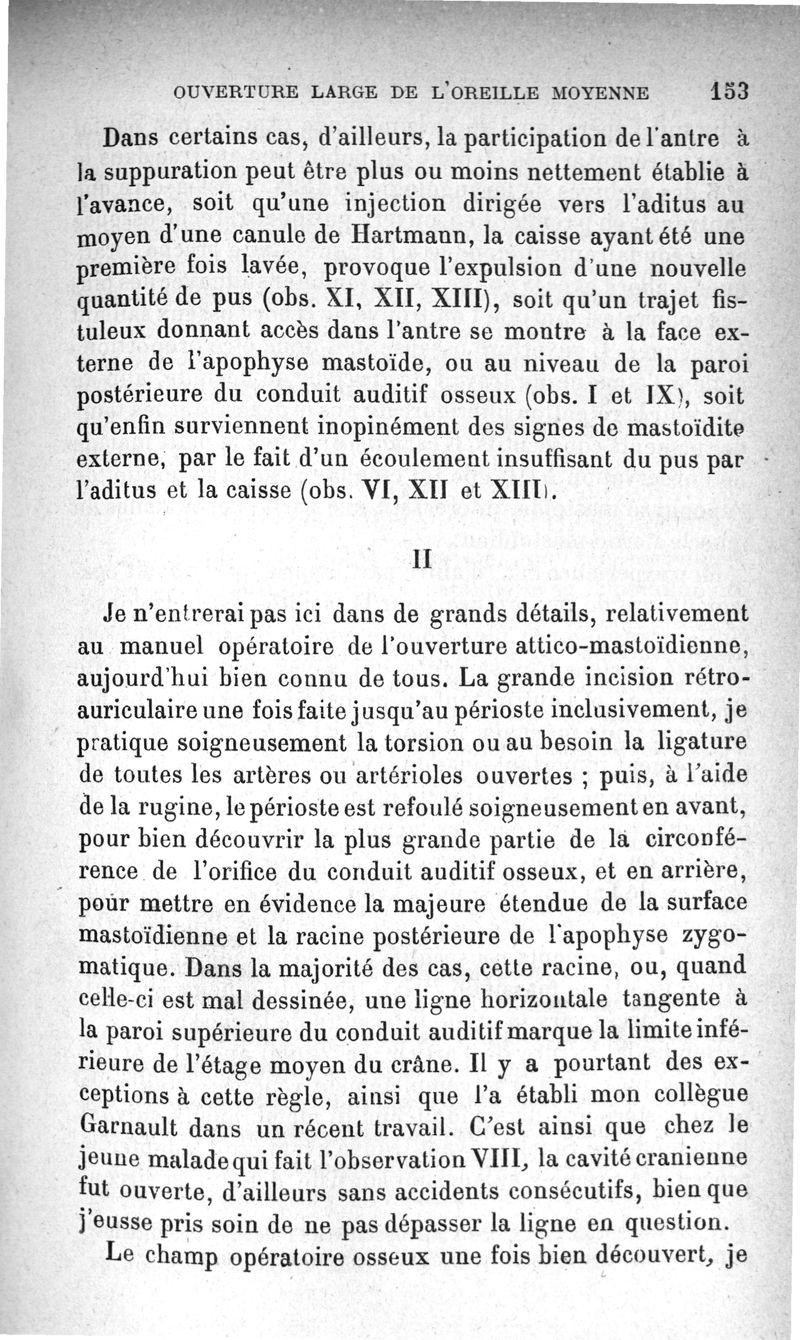 OUVERTURE LARGE DE L'OREILLE MOYENNE 153

Dans certains cas, d'ailleurs, la participation de l'antre à la suppuration peut être plus ou moins nettement établie à l'avance, soit qu'une injection dirigée vers l'aditus au moyen d'une canule de Hartmann, la caisse ayant été une première fois lavée, provoque l'expulsion d'une nouvelle quantité de pus (obs. XI, XII, XIII), soit qu'un trajet fistuleux donnant accès dans l'antre se montre à la face externe de l'apophyse mastoïde, ou au niveau de la paroi postérieure du conduit auditif osseux (obs. I et IX), soit qu'enfin surviennent inopinément des signes de mastoïdite externe, par le fait d'un écoulement insuffisant du pus par l'aditus et la caisse (obs. VI, XII et XIII).

II

Je n'entrerai pas ici dans de grands détails, relativement au manuel opératoire de l'ouverture attico-mastoïdienne, aujourd'hui bien connu de tous. La grande incision rétro-auriculaire une fois faite jusqu'au périoste inclusivement, je pratique soigneusement la torsion ou au besoin la ligature de toutes les artères ou artérioles ouvertes ; puis, à l'aide de la rugine, le périoste est refoulé soigneusement en avant, pour bien découvrir la plus grande partie de la circonférence de l'orifice du conduit auditif osseux, et en arrière, pour mettre en évidence la majeure étendue de la surface mastoïdienne et la racine postérieure de l'apophyse zygomatique. Dans la majorité des cas, cette racine, ou, quand celle-ci est mal dessinée, une ligne horizontale tangente à la paroi supérieure du conduit auditif marque la limite inférieure de l'étage moyen du crâne. Il y a pourtant des exceptions à cette règle, ainsi que l'a établi mon collègue Garnault dans un récent travail. C'est ainsi que chez le jeune malade qui fait l'observation VIII, la cavité cranienne fut ouverte, d'ailleurs sans accidents consécutifs, bien que j'eusse pris soin de ne pas dépasser la ligne en question.

Le champ opératoire osseux une fois bien découvert, je